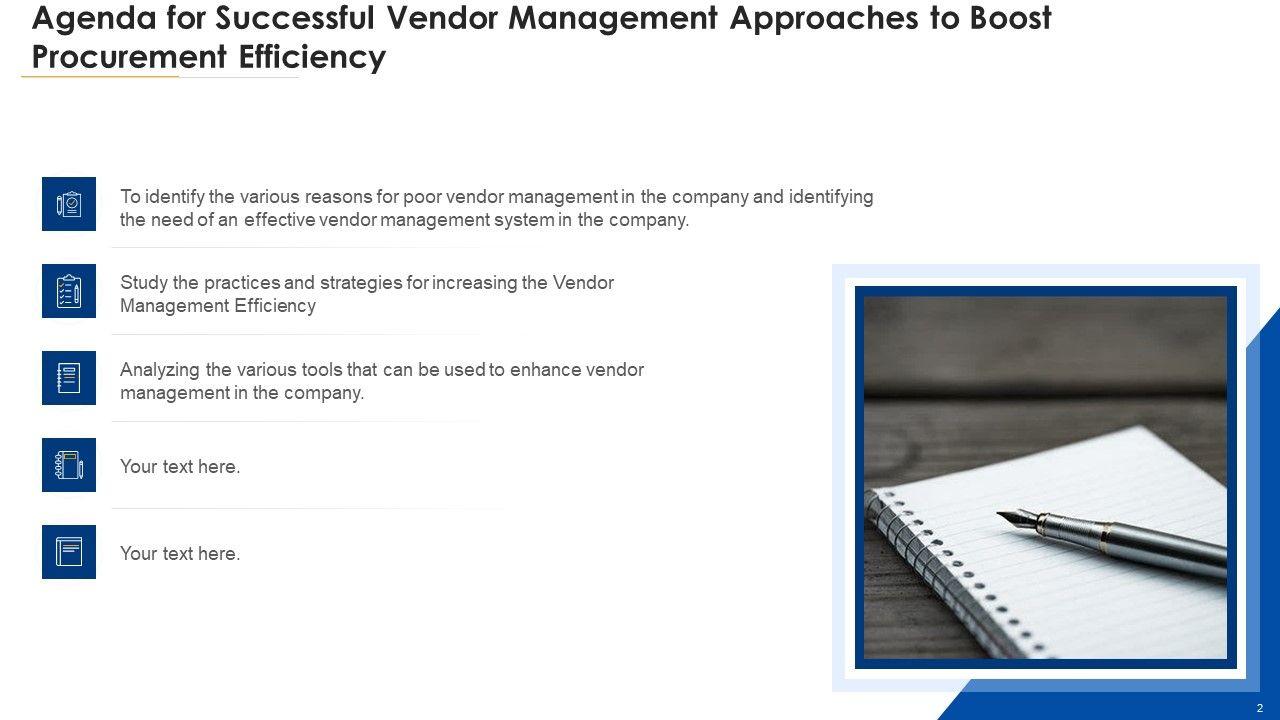 Agenda for Successful Vendor Management Approaches to Boost Procurement Efficiency

To identify the various reasons for poor vendor management in the company and identifying the need of an effective vendor management system in the company.

Study the practices and strategies for increasing the Vendor Management Efficiency

Analyzing the various tools that can be used to enhance vendor management in the company.

Your text here.

Your text here.

2